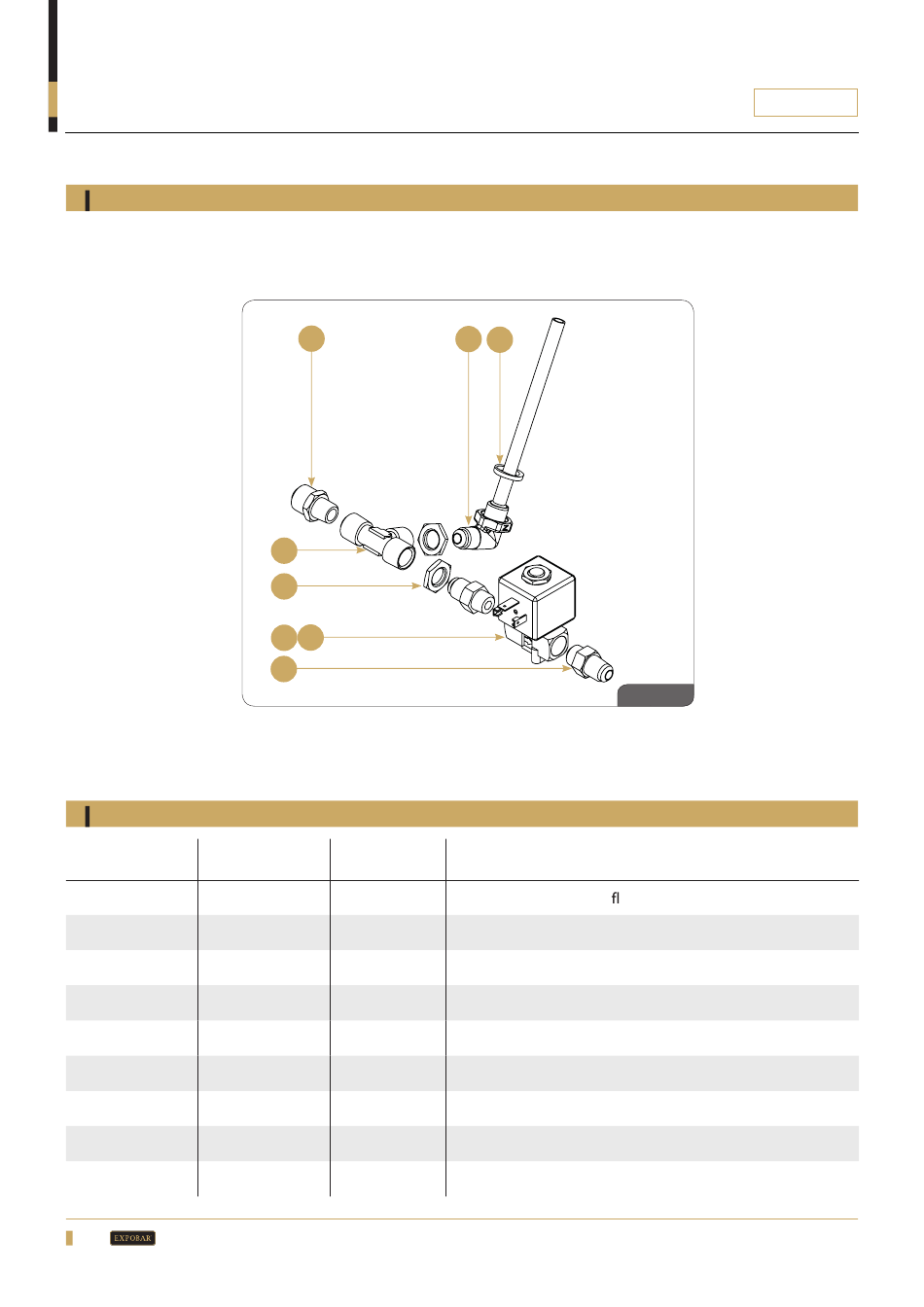 fl

EXPOBAR